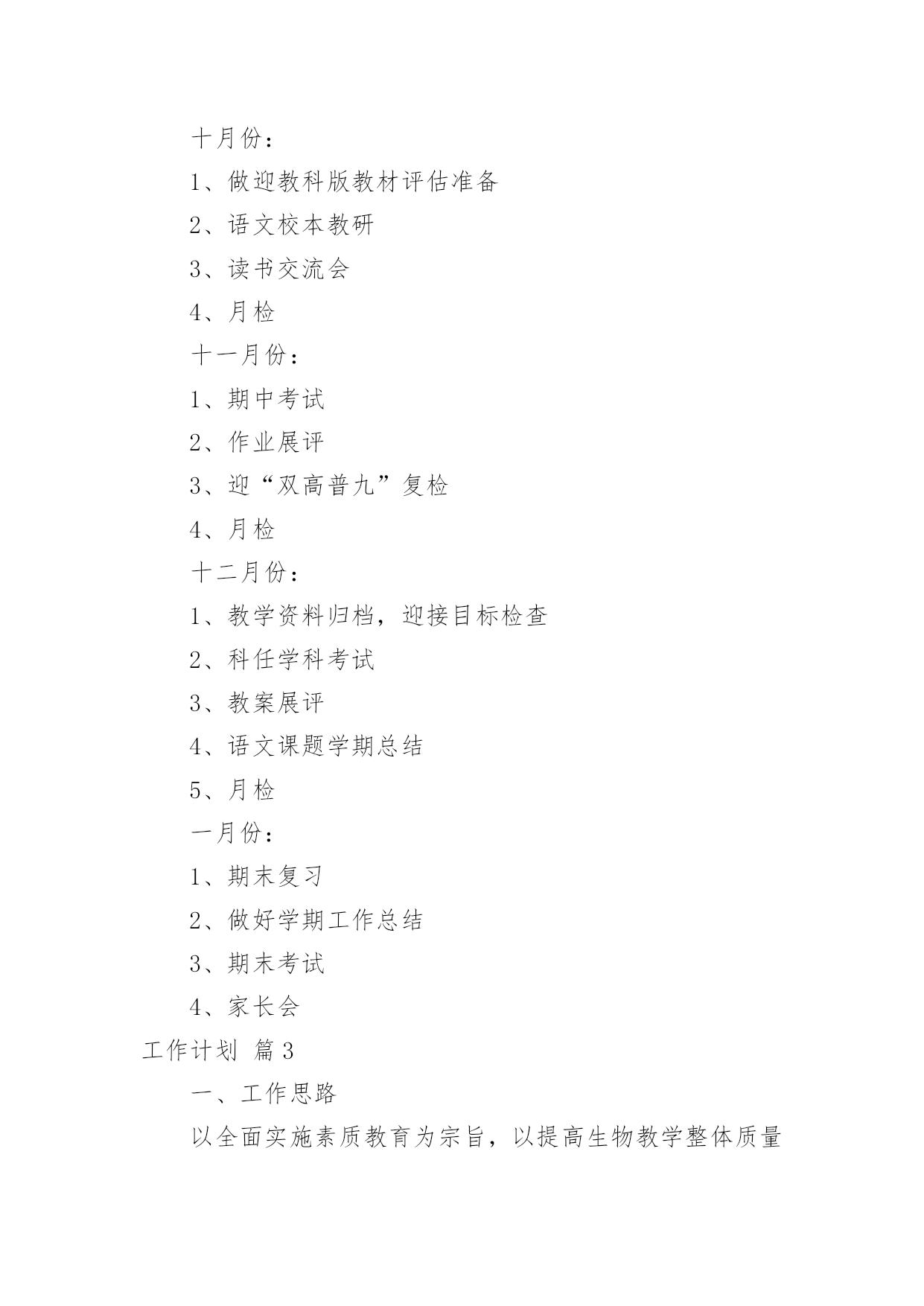 十月份：

1、做迎教科版教材评估准备

2、语文校本教研

3、读书交流会

4、月检

十一月份：

1、期中考试

2、作业展评

3、迎“双高普九”复检

4、月检

十二月份：

1、教学资料归档，迎接目标检查

2、科任学科考试

3、教案展评

4、语文课题学期总结

5、月检

一月份：

1、期末复习

2、做好学期工作总结

3、期末考试

4、家长会

工作计划 篇3

一、工作思路

以全面实施素质教育为宗旨，以提高生物教学整体质量